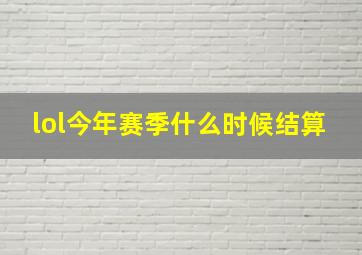 lol今年赛季什么时候结算